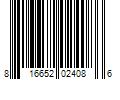 8 16652 02408 6